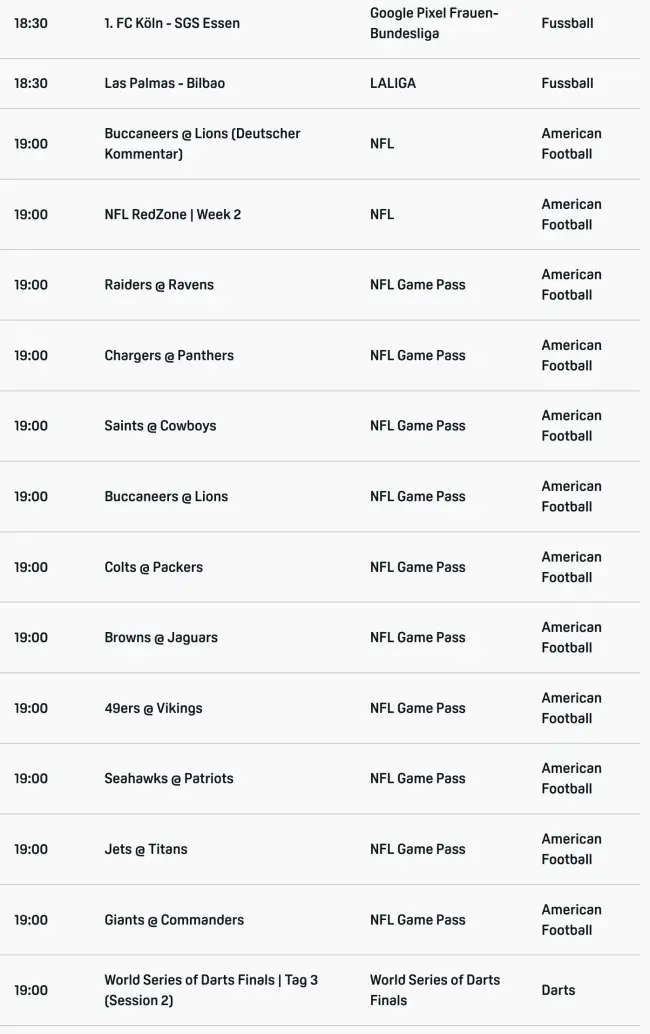 | | | | |
|---|---|---|---|
| 18:30 | 1. FC Köln - SGS Essen | Google Pixel Frauen-Bundesliga | Fussball |
| 18:30 | Las Palmas - Bilbao | LALIGA | Fussball |
| 19:00 | Buccaneers @ Lions (Deutscher Kommentar) | NFL | American Football |
| 19:00 | NFL RedZone \| Week 2 | NFL | American Football |
| 19:00 | Raiders @ Ravens | NFL Game Pass | American Football |
| 19:00 | Chargers @ Panthers | NFL Game Pass | American Football |
| 19:00 | Saints @ Cowboys | NFL Game Pass | American Football |
| 19:00 | Buccaneers @ Lions | NFL Game Pass | American Football |
| 19:00 | Colts @ Packers | NFL Game Pass | American Football |
| 19:00 | Browns @ Jaguars | NFL Game Pass | American Football |
| 19:00 | 49ers @ Vikings | NFL Game Pass | American Football |
| 19:00 | Seahawks @ Patriots | NFL Game Pass | American Football |
| 19:00 | Jets @ Titans | NFL Game Pass | American Football |
| 19:00 | Giants @ Commanders | NFL Game Pass | American Football |
| 19:00 | World Series of Darts Finals \| Tag 3 (Session 2) | World Series of Darts Finals | Darts |